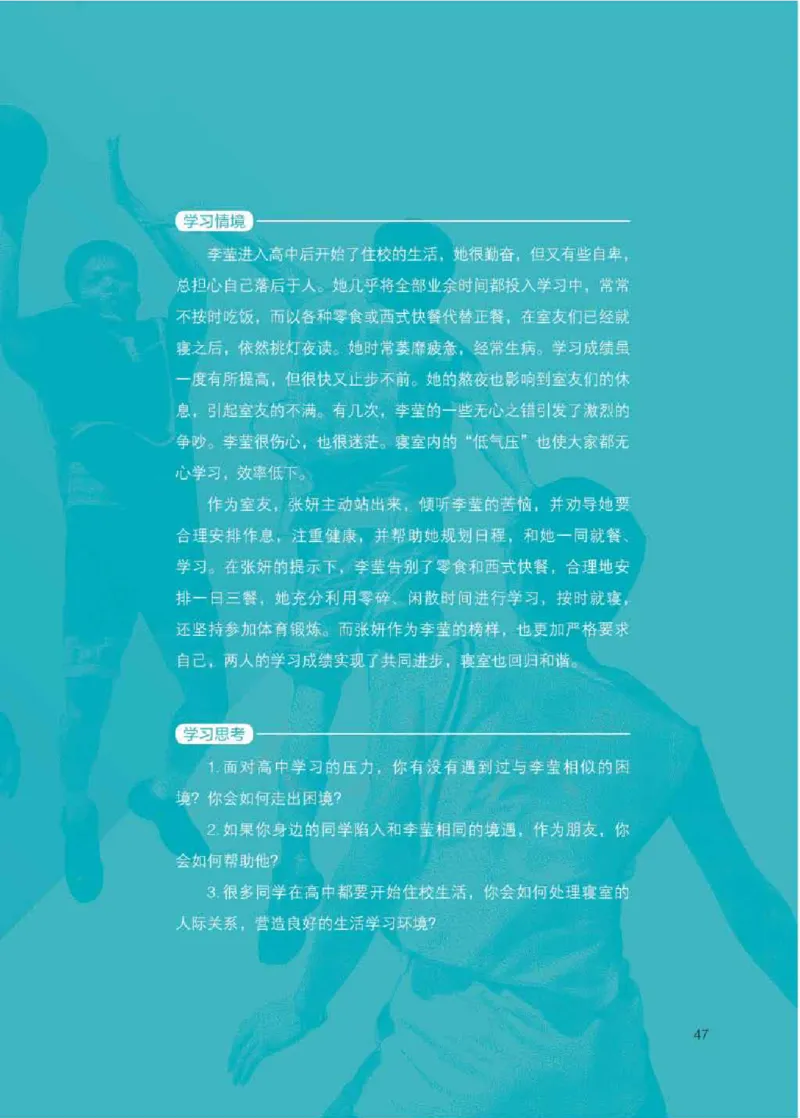 学习情境

李莹进入高中后开始了住校的生活，她很勤奋，但又有些自卑，总担心自己落后于人。她几乎将全部业余时间都投入学习中，常常不按时吃饭，而以各种零食或西式快餐代替正餐，在室友们已经就寝之后，依然挑灯夜读。她时常萎靡疲惫，经常生病。学习成绩虽一度有所提高，但很快又止步不前。她的熬夜也影响到室友们的休息，引起室友的不满。有几次，李莹的一些无心之错引发了激烈的争吵。李莹很伤心，也很迷茫。寝室内的“低气压”也使大家都无心学习，效率低下。

作为室友，张妍主动站出来，倾听李莹的苦恼，并劝导她要合理安排作息，注重健康，并帮助她规划日程，和她一同就餐、学习。在张妍的提示下，李莹告别了零食和西式快餐，合理地安排一日三餐，她充分利用零碎、闲散时间进行学习，按时就寝，还坚持参加体育锻炼。而张妍作为李莹的榜样，也更加严格要求自己，两人的学习成绩实现了共同进步，寝室也回归和谐。

学习思考

1. 面对高中学习的压力，你有没有遇到过与李莹相似的困境？你会如何走出困境？

2. 如果你身边的同学陷入和李莹相同的境遇，作为朋友，你会如何帮助他？

3. 很多同学在高中都要开始住校生活，你会如何处理寝室的人际关系，营造良好的生活学习环境？

47